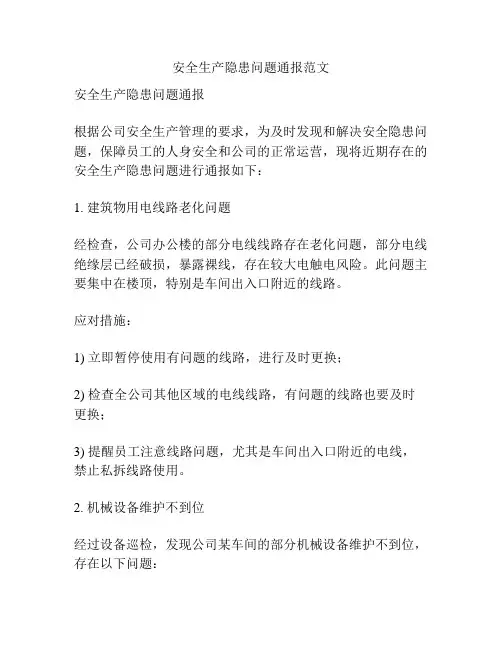 安全生产隐患问题通报范文

安全生产隐患问题通报

根据公司安全生产管理的要求，为及时发现和解决安全隐患问题，保障员工的人身安全和公司的正常运营，现将近期存在的安全生产隐患问题进行通报如下：

1. 建筑物用电线路老化问题

经检查，公司办公楼的部分电线线路存在老化问题，部分电线绝缘层已经破损，暴露裸线，存在较大电触电风险。此问题主要集中在楼顶，特别是车间出入口附近的线路。

应对措施：

1) 立即暂停使用有问题的线路，进行及时更换；

2) 检查全公司其他区域的电线线路，有问题的线路也要及时更换；

3) 提醒员工注意线路问题，尤其是车间出入口附近的电线，禁止私拆线路使用。

2. 机械设备维护不到位

经过设备巡检，发现公司某车间的部分机械设备维护不到位，存在以下问题：